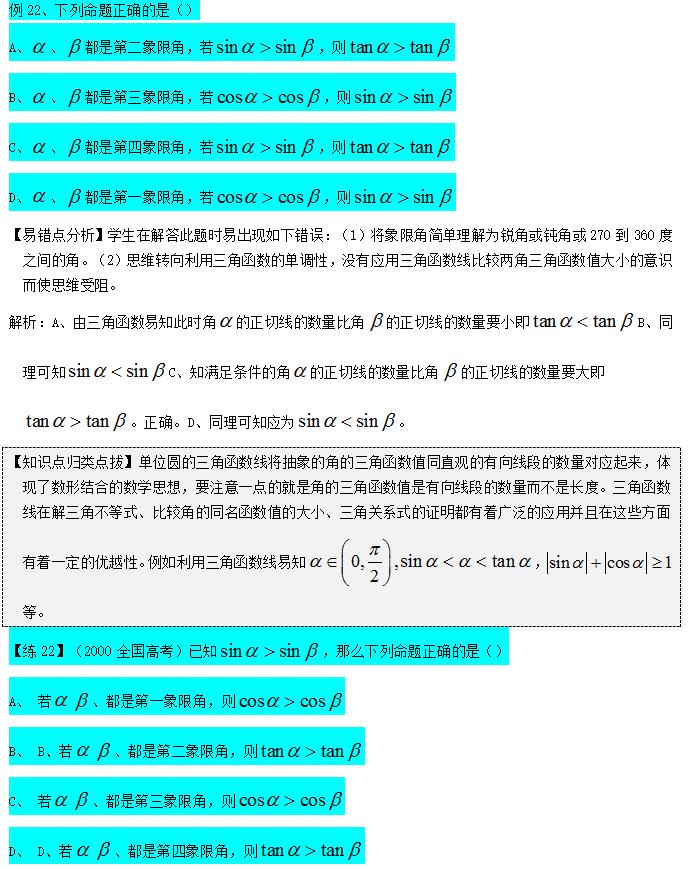 例 22、下列命题正确的是（）

A、$\alpha$ 、$\beta$ 都是第二象限角，若 $\sin\alpha > \sin\beta$，则 $\tan\alpha > \tan\beta$

B、$\alpha$ 、$\beta$ 都是第三象限角，若 $\cos\alpha > \cos\beta$，则 $\sin\alpha > \sin\beta$

C、$\alpha$ 、$\beta$ 都是第四象限角，若 $\sin\alpha > \sin\beta$，则 $\tan\alpha > \tan\beta$

D、$\alpha$ 、$\beta$ 都是第一象限角，若 $\cos\alpha > \cos\beta$，则 $\sin\alpha > \sin\beta$

【易错点分析】学生在解答此题时易出现如下错误：（1）将象限角简单理解为锐角或钝角或 270 到 360 度之间的角。（2）思维转向利用三角函数的单调性，没有应用三角函数线比较两角三角函数值大小的意识而使思维受阻。

解析：A、由三角函数易知此时角 $\alpha$ 的正切线的数量比角 $\beta$ 的正切线的数量要小即 $\tan\alpha < \tan\beta$ B、同理可知 $\sin\alpha < \sin\beta$ C、知满足条件的角 $\alpha$ 的正切线的数量比角 $\beta$ 的正切线的数量要大即 $\tan\alpha > \tan\beta$。正确。D、同理可知应为 $\sin\alpha < \sin\beta$。

【知识点归类点拔】单位圆的三角函数线将抽象的角的三角函数值同直观的有向线段的数量对应起来，体现了数形结合的数学思想，要注意一点的就是角的三角函数值是有向线段的数量而不是长度。三角函数线在解三角不等式、比较角的同名函数值的大小、三角关系式的证明都有着广泛的应用并且在这些方面有着一定的优越性。例如利用三角函数线易知 $\alpha \in \left(0, \frac{\pi}{2}\right), \sin\alpha < \alpha < \tan\alpha$，$|\sin\alpha| + |\cos\alpha| \geq 1$ 等。

【练 22】（2000 全国高考）已知 $\sin\alpha > \sin\beta$，那么下列命题正确的是（）

A、 若 $\alpha$ $\beta$ 、都是第一象限角，则 $\cos\alpha > \cos\beta$

B、 B、若 $\alpha$ $\beta$ 、都是第二象限角，则 $\tan\alpha > \tan\beta$

C、 若 $\alpha$ $\beta$ 、都是第三象限角，则 $\cos\alpha > \cos\beta$

D、 D、若 $\alpha$ $\beta$ 、都是第四象限角，则 $\tan\alpha > \tan\beta$